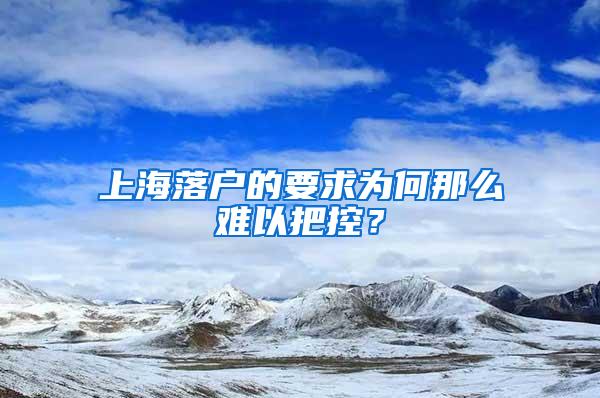 上海落户的要求为何那么难以把控？